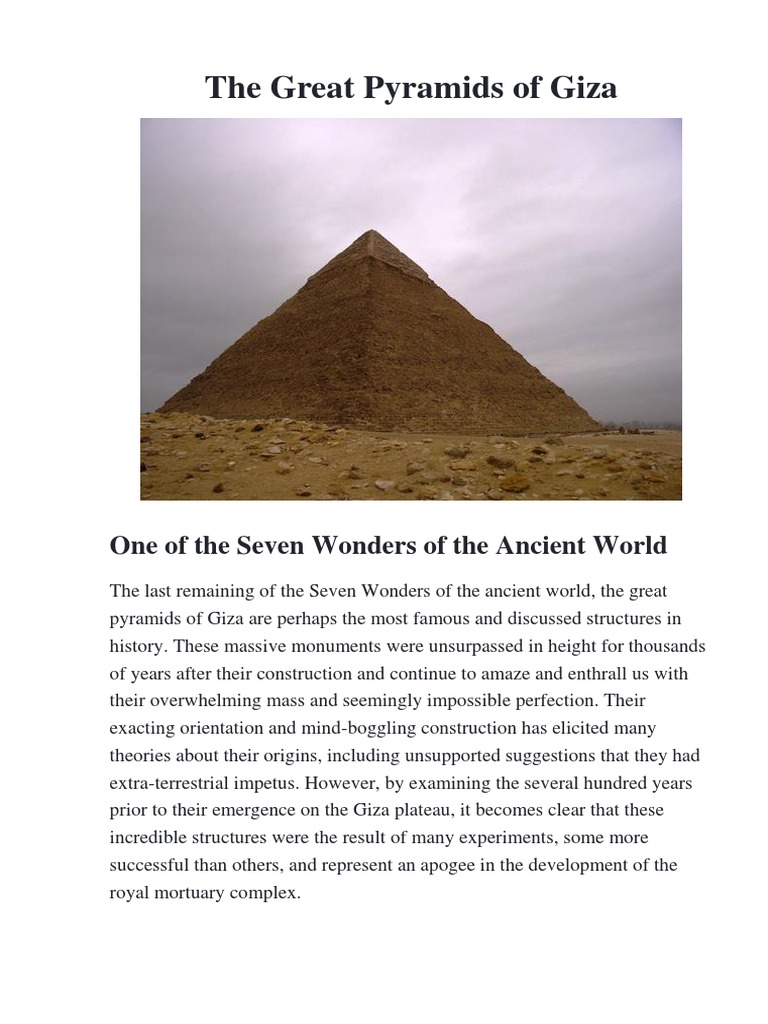 The Great Pyramids of Giza

One of the Seven Wonders of the Ancient World

The last remaining of the Seven Wonders of the ancient world, the great pyramids of Giza are perhaps the most famous and discussed structures in history. These massive monuments were unsurpassed in height for thousands of years after their construction and continue to amaze and enthrall us with their overwhelming mass and seemingly impossible perfection. Their exacting orientation and mind-boggling construction has elicited many theories about their origins, including unsupported suggestions that they had extra-terrestrial impetus. However, by examining the several hundred years prior to their emergence on the Giza plateau, it becomes clear that these incredible structures were the result of many experiments, some more successful than others, and represent an apogee in the development of the royal mortuary complex.